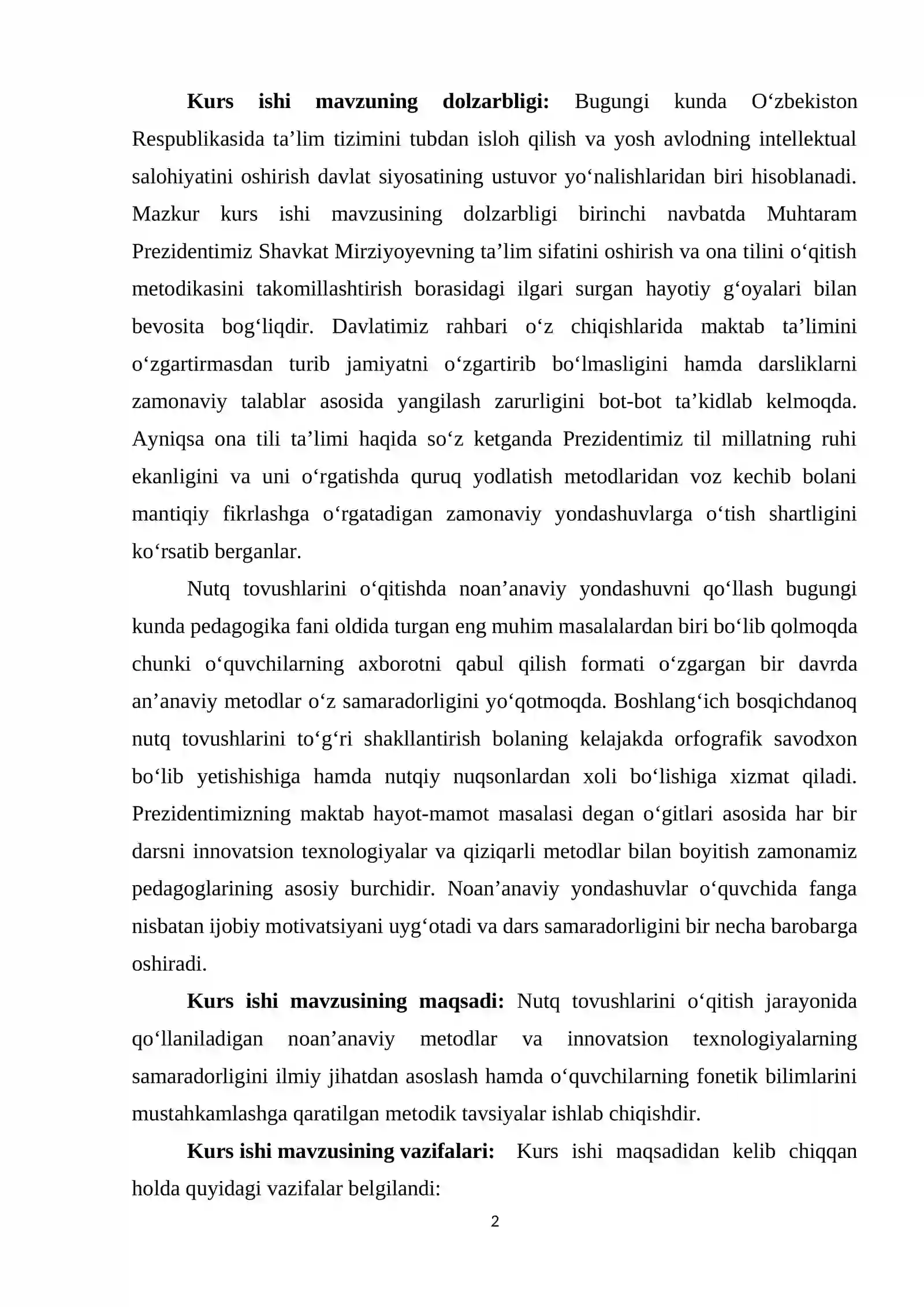 Kurs ishi mavzuning dolzarbligi: Bugungi kunda O'zbekiston Respublikasida ta'lim tizimini tubdan isloh qilish va yosh avlodning intellektual salohiyatini oshirish davlat siyosatining ustuvor yo'nalishlaridan biri hisoblanadi. Mazkur kurs ishi mavzusining dolzarbligi birinchi navbatda Muhtaram Prezidentimiz Shavkat Mirziyoyevning ta'lim sifatini oshirish va ona tilini o'qitish metodikasini takomillashtirish borasidagi ilgari surgan hayotiy g'oyalari bilan bevosita bog'liqdir. Davlatimiz rahbari o'z chiqishlarida maktab ta'limini o'zgartirmasdan turib jamiyatni o'zgartirib bo'lmasligini hamda darsliklarni zamonaviy talablar asosida yangilash zarurligini bot-bot ta'kidlab kelmoqda. Ayniqsa ona tili ta'limi haqida so'z ketganda Prezidentimiz til millatning ruhi ekanligini va uni o'rgatishda quruq yodlatish metodlaridan voz kechib bolani mantiqiy fikrlashga o'rgatadigan zamonaviy yondashuvlarga o'tish shartligini ko'rsatib berganlar.

Nutq tovushlarini o'qitishda noan'anaviy yondashuvni qo'llash bugungi kunda pedagogika fani oldida turgan eng muhim masalalardan biri bo'lib qolmoqda chunki o'quvchilarning axborotni qabul qilish formati o'zgargan bir davrda an'anaviy metodlar o'z samaradorligini yo'qotmoqda. Boshlang'ich bosqichdanoq nutq tovushlarini to'g'ri shakllantirish bolaning kelajakda orfografik savodxon bo'lib yetishishiga hamda nutqiy nuqsonlardan xoli bo'lishiga xizmat qiladi. Prezidentimizning maktab hayot-mamot masalasi degan o'gitlari asosida har bir darsni innovatsion texnologiyalar va qiziqarli metodlar bilan boyitish zamonamiz pedagoglarining asosiy burchidir. Noan'anaviy yondashuvlar o'quvchida fanga nisbatan ijobiy motivatsiyani uyg'otadi va dars samaradorligini bir necha barobarga oshiradi.

Kurs ishi mavzusining maqsadi: Nutq tovushlarini o'qitish jarayonida qo'llaniladigan noan'anaviy metodlar va innovatsion texnologiyalarning samaradorligini ilmiy jihatdan asoslash hamda o'quvchilarning fonetik bilimlarini mustahkamlashga qaratilgan metodik tavsiyalar ishlab chiqishdir.

Kurs ishi mavzusining vazifalari: Kurs ishi maqsadidan kelib chiqqan holda quyidagi vazifalar belgilandi:

2